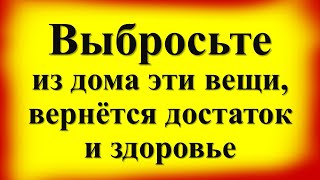 Выбросьте
из дома эти вещи,
вернётся достаток
и здоровье